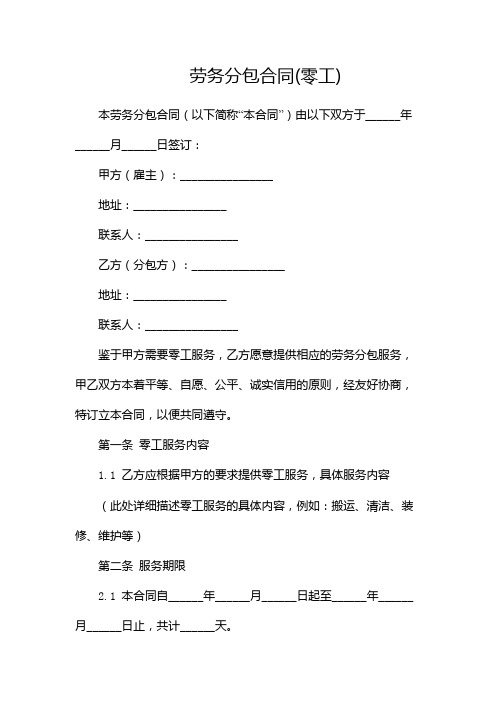 劳务分包合同(零工)

本劳务分包合同（以下简称“本合同”）由以下双方于______年______月______日签订：

甲方（雇主）：________________

地址：________________

联系人：________________

乙方（分包方）：________________

地址：________________

联系人：________________

鉴于甲方需要零工服务，乙方愿意提供相应的劳务分包服务，甲乙双方本着平等、自愿、公平、诚实信用的原则，经友好协商，特订立本合同，以便共同遵守。

第一条 零工服务内容

1.1 乙方应根据甲方的要求提供零工服务，具体服务内容

（此处详细描述零工服务的具体内容，例如：搬运、清洁、装修、维护等）

第二条 服务期限

2.1 本合同自______年______月______日起至______年______月______日止，共计______天。